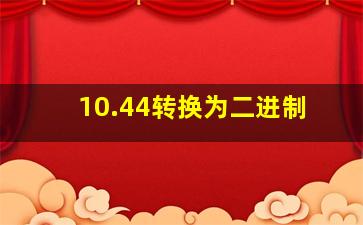 10.44转换为二进制